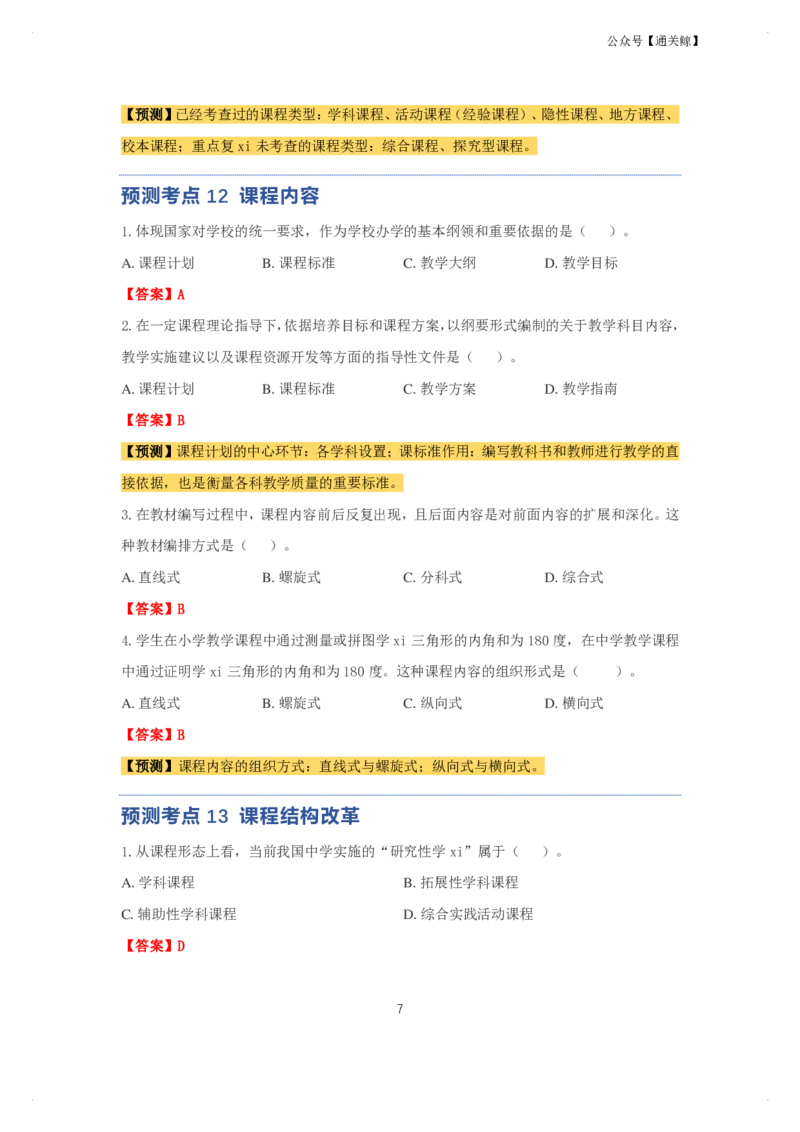 公众号【通关鲸】

【预测】已经考查过的课程类型：学科课程、活动课程（经验课程）、隐性课程、地方课程、校本课程；重点复 xi 未考查的课程类型：综合课程、探究型课程。

预测考点 12 课程内容

1. 体现国家对学校的统一要求，作为学校办学的基本纲领和重要依据的是（ ）。

A. 课程计划 B. 课程标准 C. 教学大纲 D. 教学目标

【答案】A

2. 在一定课程理论指导下，依据培养目标和课程方案，以纲要形式编制的关于教学科目内容，教学实施建议以及课程资源开发等方面的指导性文件是（ ）。

A. 课程计划 B. 课程标准 C. 教学方案 D. 教学指南

【答案】B

【预测】课程计划的中心环节：各学科设置；课标准作用：编写教科书和教师进行教学的直接依据，也是衡量各科教学质量的重要标准。

3. 在教材编写过程中，课程内容前后反复出现，且后面内容是对前面内容的扩展和深化。这种教材编排方式是（ ）。

A. 直线式 B. 螺旋式 C. 分科式 D. 综合式

【答案】B

4. 学生在小学教学课程中通过测量或拼图学 xi 三角形的内角和为 180 度，在中学教学课程中通过证明学 xi 三角形的内角和为 180 度。这种课程内容的组织形式是（ ）。

A. 直线式 B. 螺旋式 C. 纵向式 D. 横向式

【答案】B

【预测】课程内容的组织方式：直线式与螺旋式；纵向式与横向式。

预测考点 13 课程结构改革

1. 从课程形态上看，当前我国中学实施的“研究性学 xi”属于（ ）。

A. 学科课程 B. 拓展性学科课程

C. 辅助性学科课程 D. 综合实践活动课程

【答案】D

7